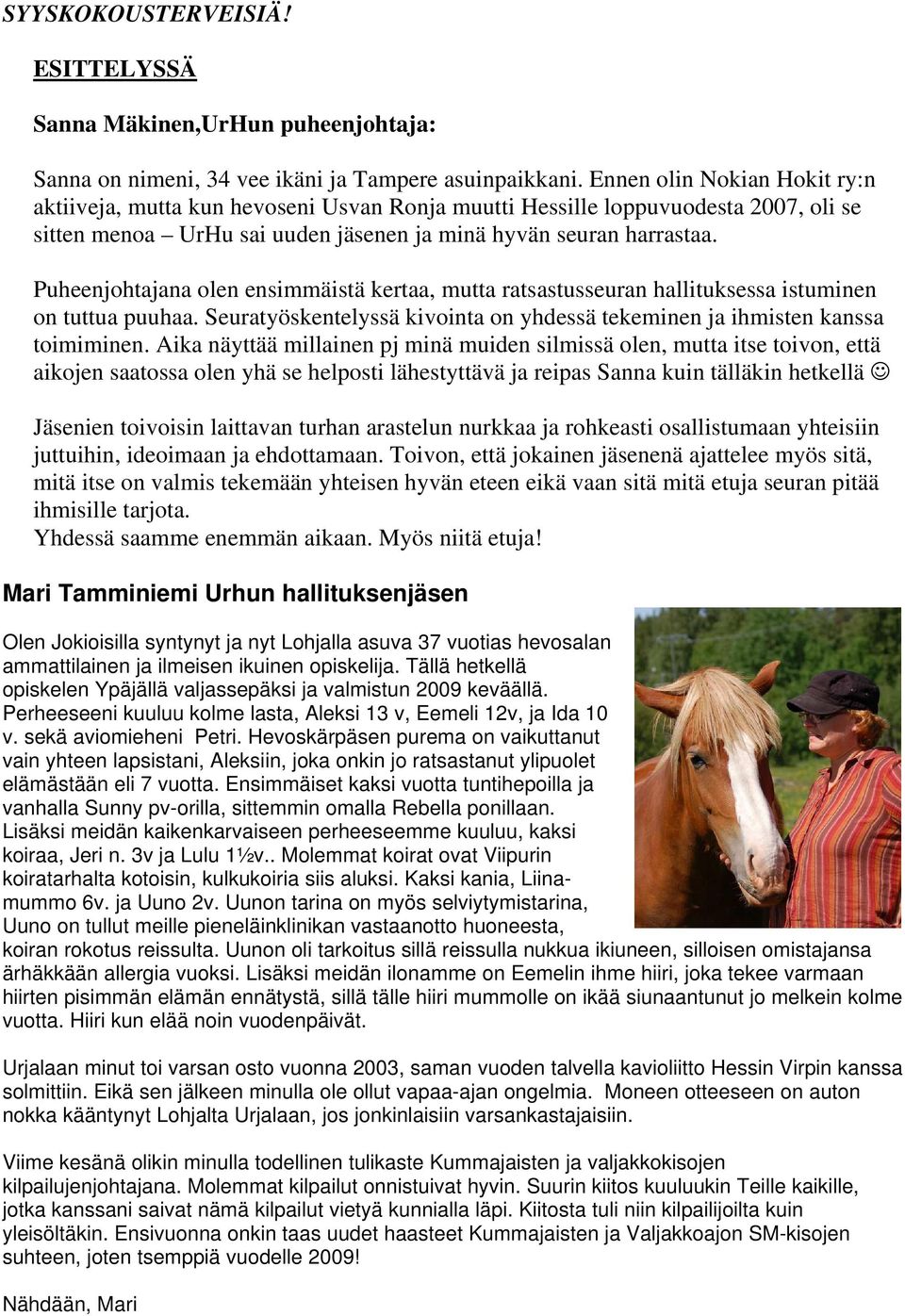 SYYSKOKOUSTERVEISIÄ!

ESITTELYSSÄ

Sanna Mäkinen,UrHun puheenjohtaja:

Sanna on nimeni, 34 vee ikäni ja Tampere asuinpaikkani. Ennen olin Nokian Hokit ry:n aktiiveja, mutta kun hevoseni Usvan Ronja muutti Hessille loppuvuodesta 2007, oli se sitten menoa – UrHu sai uuden jäsenen ja minä hyvän seuran harrastaa.

Puheenjohtajana olen ensimmäistä kertaa, mutta ratsastusseuran hallituksessa istuminen on tuttua puuhaa. Seuratyöskentelyssä kivointa on yhdessä tekeminen ja ihmisten kanssa toimiminen. Aika näyttää millainen pj minä muiden silmissä olen, mutta itse toivon, että aikojen saatossa olen yhä se helposti lähestyttävä ja reipas Sanna kuin tälläkin hetkellä ☺

Jäsenien toivoisin laittavan turhan arastelun nurkkaa ja rohkeasti osallistumaan yhteisiin juttuihin, ideoimaan ja ehdottamaan. Toivon, että jokainen jäsenenä ajattelee myös sitä, mitä itse on valmis tekemään yhteisen hyvän eteen eikä vaan sitä mitä etuja seuran pitää ihmisille tarjota.
Yhdessä saamme enemmän aikaan. Myös niitä etuja!

Mari Tamminiemi Urhun hallituksenjäsen

Olen Jokioisilla syntynyt ja nyt Lohjalla asuva 37 vuotias hevosalan ammattilainen ja ilmeisen ikuinen opiskelija. Tällä hetkellä opiskelen Ypäjällä valjassepäksi ja valmistun 2009 keväällä. Perheeseeni kuuluu kolme lasta, Aleksi 13 v, Eemeli 12v, ja Ida 10 v. sekä aviomieheni Petri. Hevoskärpäsen purema on vaikuttanut vain yhteen lapsistani, Aleksiin, joka onkin jo ratsastanut ylipuolet elämästään eli 7 vuotta. Ensimmäiset kaksi vuotta tuntihepoilla ja vanhalla Sunny pv-orilla, sittemmin omalla Rebella ponillaan. Lisäksi meidän kaikenkarvaiseen perheeseemme kuuluu, kaksi koiraa, Jeri n. 3v ja Lulu 1½v.. Molemmat koirat ovat Viipurin koiratarhalta kotoisin, kulkukoiria siis aluksi. Kaksi kania, Liinamummo 6v. ja Uuno 2v. Uunon tarina on myös selviytymistarina, Uuno on tullut meille pieneläinklinikan vastaanotto huoneesta, koiran rokotus reissulta. Uunon oli tarkoitus sillä reissulla nukkua ikiuneen, silloisen omistajansa ärhäkkään allergia vuoksi. Lisäksi meidän ilonamme on Eemelin ihme hiiri, joka tekee varmaan hiirten pisimmän elämän ennätystä, sillä tälle hiiri mummolle on ikää siunaantunut jo melkein kolme vuotta. Hiiri kun elää noin vuodenpäivät.

Urjalaan minut toi varsan osto vuonna 2003, saman vuoden talvella kavioliitto Hessin Virpin kanssa solmittiin. Eikä sen jälkeen minulla ole ollut vapaa-ajan ongelmia. Moneen otteeseen on auton nokka kääntynyt Lohjalta Urjalaan, jos jonkinlaisiin varsankastajaisiin.

Viime kesänä olikin minulla todellinen tulikaste Kummajaisten ja valjakkokisojen kilpailujenjohtajana. Molemmat kilpailut onnistuivat hyvin. Suurin kiitos kuuluukin Teille kaikille, jotka kanssani saivat nämä kilpailut vietyä kunnialla läpi. Kiitosta tuli niin kilpailijoilta kuin yleisöltäkin. Ensivuonna onkin taas uudet haasteet Kummajaisten ja Valjakkoajon SM-kisojen suhteen, joten tsemppiä vuodelle 2009!

Nähdään, Mari